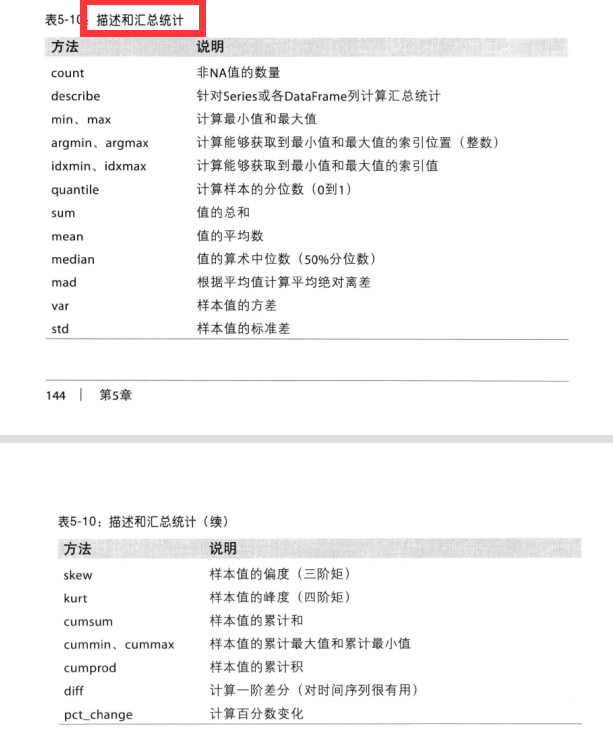 表5-10：描述和汇总统计

| 方法 | 说明 |
|---|---|
| count | 非NA值的数量 |
| describe | 针对Series或各DataFrame列计算汇总统计 |
| min、max | 计算最小值和最大值 |
| argmin、argmax | 计算能够获取到最小值和最大值的索引位置（整数） |
| idxmin、idxmax | 计算能够获取到最小值和最大值的索引值 |
| quantile | 计算样本的分位数（0到1） |
| sum | 值的总和 |
| mean | 值的平均数 |
| median | 值的算术中位数（50%分位数） |
| mad | 根据平均值计算平均绝对离差 |
| var | 样本值的方差 |
| std | 样本值的标准差 |

144 | 第5章

表5-10：描述和汇总统计（续）

| 方法 | 说明 |
|---|---|
| skew | 样本值的偏度（三阶矩） |
| kurt | 样本值的峰度（四阶矩） |
| cumsum | 样本值的累计和 |
| cummin、cummax | 样本值的累计最大值和累计最小值 |
| cumprod | 样本值的累计积 |
| diff | 计算一阶差分（对时间序列很有用） |
| pct_change | 计算百分数变化 |